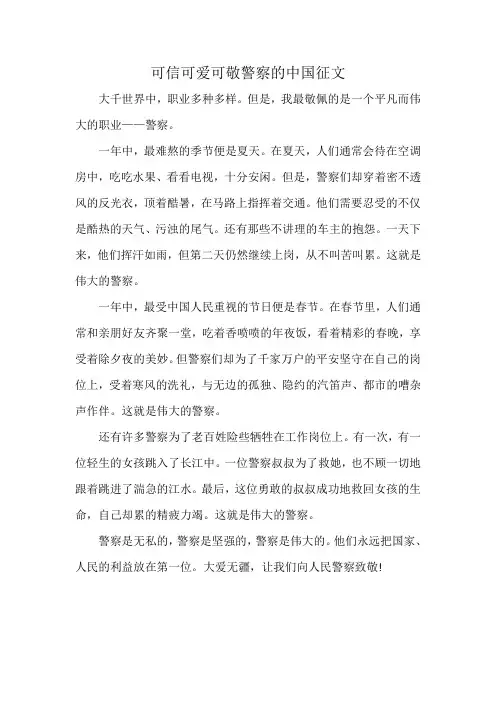 可信可爱可敬警察的中国征文

大千世界中，职业多种多样。但是，我最敬佩的是一个平凡而伟大的职业——警察。

一年中，最难熬的季节便是夏天。在夏天，人们通常会待在空调房中，吃吃水果、看看电视，十分安闲。但是，警察们却穿着密不透风的反光衣，顶着酷暑，在马路上指挥着交通。他们需要忍受的不仅是酷热的天气、污浊的尾气。还有那些不讲理的车主的抱怨。一天下来，他们挥汗如雨，但第二天仍然继续上岗，从不叫苦叫累。这就是伟大的警察。

一年中，最受中国人民重视的节日便是春节。在春节里，人们通常和亲朋好友齐聚一堂，吃着香喷喷的年夜饭，看着精彩的春晚，享受着除夕夜的美妙。但警察们却为了千家万户的平安坚守在自己的岗位上，受着寒风的洗礼，与无边的孤独、隐约的汽笛声、都市的嘈杂声作伴。这就是伟大的警察。

还有许多警察为了老百姓险些牺牲在工作岗位上。有一次，有一位轻生的女孩跳入了长江中。一位警察叔叔为了救她，也不顾一切地跟着跳进了湍急的江水。最后，这位勇敢的叔叔成功地救回女孩的生命，自己却累的精疲力竭。这就是伟大的警察。

警察是无私的，警察是坚强的，警察是伟大的。他们永远把国家、人民的利益放在第一位。大爱无疆，让我们向人民警察致敬!